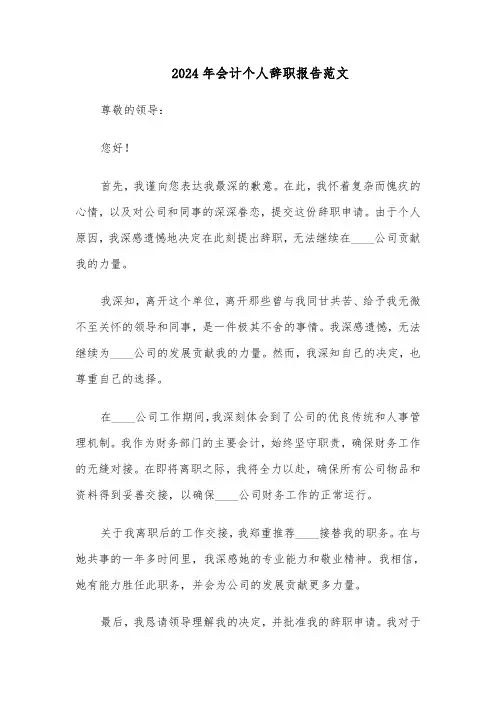 2024年会计个人辞职报告范文

尊敬的领导：

您好！

首先，我谨向您表达我最深的歉意。在此，我怀着复杂而愧疚的心情，以及对公司和同事的深深眷恋，提交这份辞职申请。由于个人原因，我深感遗憾地决定在此刻提出辞职，无法继续在____公司贡献我的力量。

我深知，离开这个单位，离开那些曾与我同甘共苦、给予我无微不至关怀的领导和同事，是一件极其不舍的事情。我深感遗憾，无法继续为____公司的发展贡献我的力量。然而，我深知自己的决定，也尊重自己的选择。

在____公司工作期间，我深刻体会到了公司的优良传统和人事管理机制。我作为财务部门的主要会计，始终坚守职责，确保财务工作的无缝对接。在即将离职之际，我将全力以赴，确保所有公司物品和资料得到妥善交接，以确保____公司财务工作的正常运行。

关于我离职后的工作交接，我郑重推荐____接替我的职务。在与她共事的一年多时间里，我深感她的专业能力和敬业精神。我相信，她有能力胜任此职务，并会为公司的发展贡献更多力量。

最后，我恳请领导理解我的决定，并批准我的辞职申请。我对于